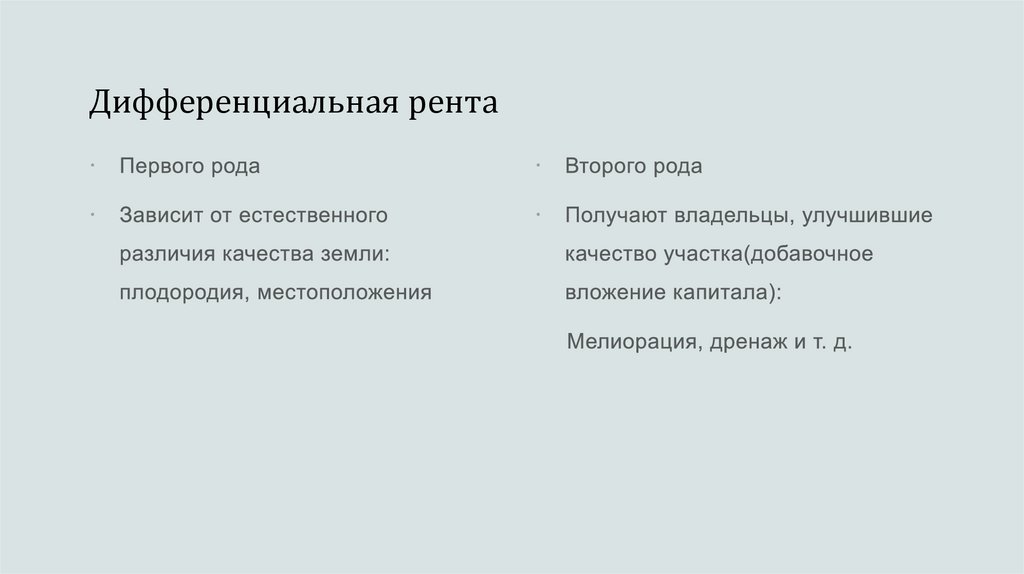 Дифференциальная рента

· Первого рода

· Зависит от естественного различия качества земли: плодородия, местоположения

· Второго рода

· Получают владельцы, улучшившие качество участка(добавочное вложение капитала):

Мелиорация, дренаж и т. д.